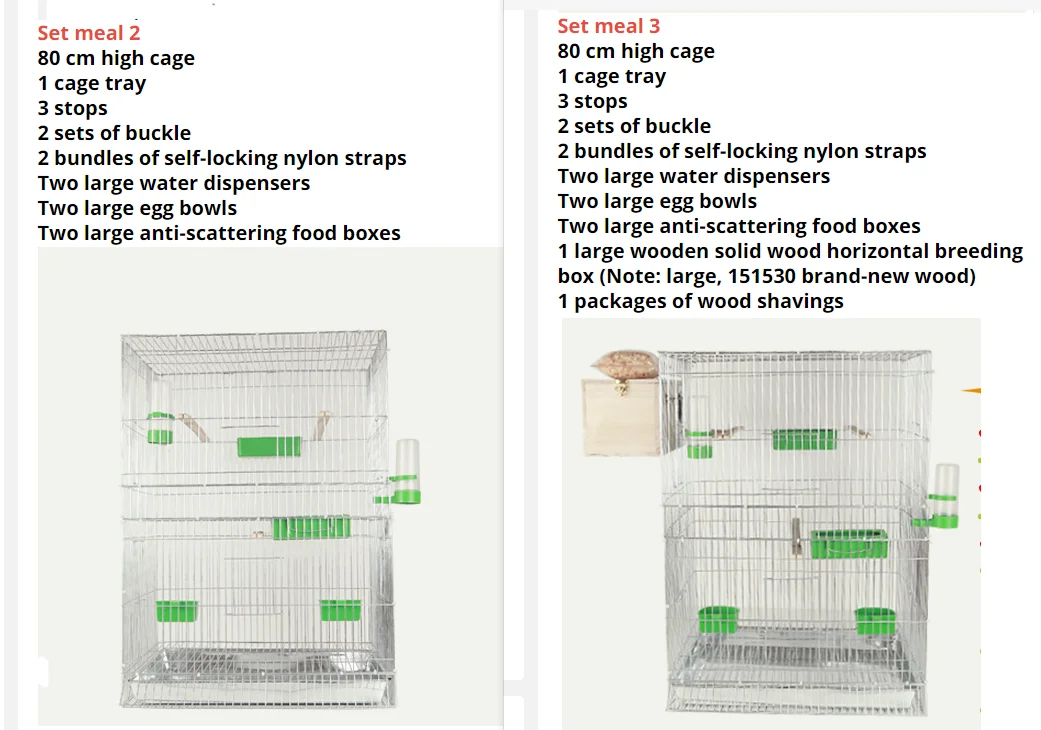 Set meal 2
80 cm high cage
1 cage tray
3 stops
2 sets of buckle
2 bundles of self-locking nylon straps
Two large water dispensers
Two large egg bowls
Two large anti-scattering food boxes

Set meal 3
80 cm high cage
1 cage tray
3 stops
2 sets of buckle
2 bundles of self-locking nylon straps
Two large water dispensers
Two large egg bowls
Two large anti-scattering food boxes
1 large wooden solid wood horizontal breeding box (Note: large, 151530 brand-new wood)
1 packages of wood shavings